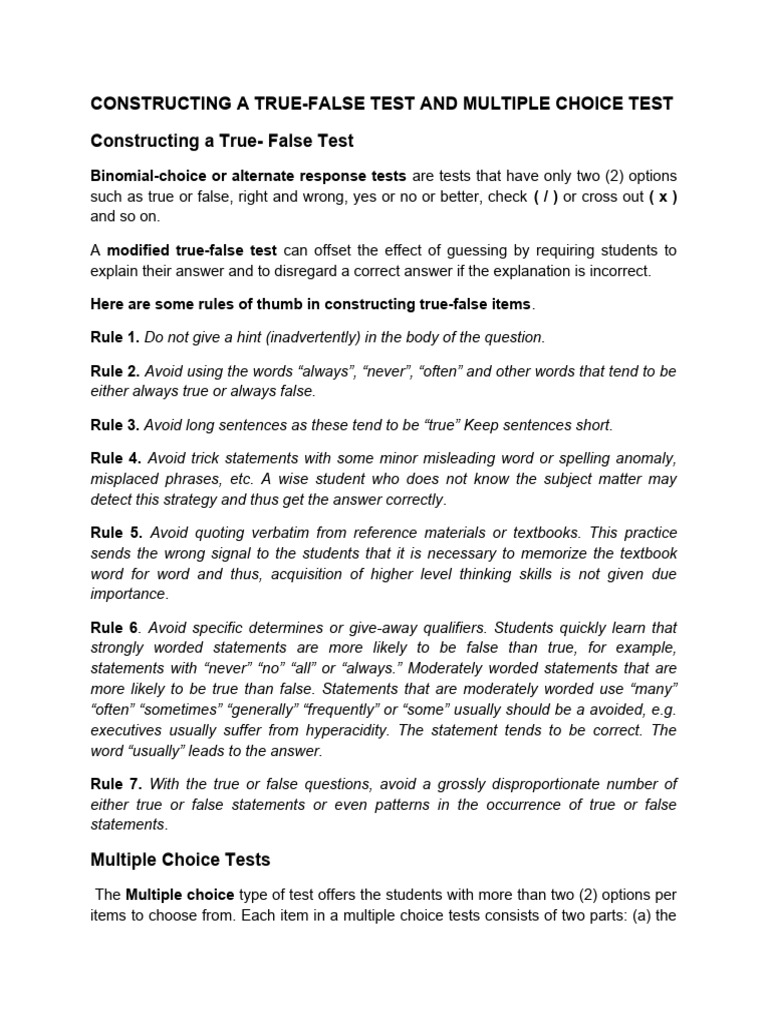 CONSTRUCTING A TRUE-FALSE TEST AND MULTIPLE CHOICE TEST

Constructing a True- False Test

Binomial-choice or alternate response tests are tests that have only two (2) options such as true or false, right and wrong, yes or no or better, check ( / ) or cross out ( x ) and so on.

A modified true-false test can offset the effect of guessing by requiring students to explain their answer and to disregard a correct answer if the explanation is incorrect.

Here are some rules of thumb in constructing true-false items.

Rule 1. Do not give a hint (inadvertently) in the body of the question.

Rule 2. Avoid using the words “always”, “never”, “often” and other words that tend to be either always true or always false.

Rule 3. Avoid long sentences as these tend to be “true” Keep sentences short.

Rule 4. Avoid trick statements with some minor misleading word or spelling anomaly, misplaced phrases, etc. A wise student who does not know the subject matter may detect this strategy and thus get the answer correctly.

Rule 5. Avoid quoting verbatim from reference materials or textbooks. This practice sends the wrong signal to the students that it is necessary to memorize the textbook word for word and thus, acquisition of higher level thinking skills is not given due importance.

Rule 6. Avoid specific determines or give-away qualifiers. Students quickly learn that strongly worded statements are more likely to be false than true, for example, statements with “never” “no” “all” or “always.” Moderately worded statements that are more likely to be true than false. Statements that are moderately worded use “many” “often” “sometimes” “generally” “frequently” or “some” usually should be a avoided, e.g. executives usually suffer from hyperacidity. The statement tends to be correct. The word “usually” leads to the answer.

Rule 7. With the true or false questions, avoid a grossly disproportionate number of either true or false statements or even patterns in the occurrence of true or false statements.

Multiple Choice Tests

The Multiple choice type of test offers the students with more than two (2) options per items to choose from. Each item in a multiple choice tests consists of two parts: (a) the